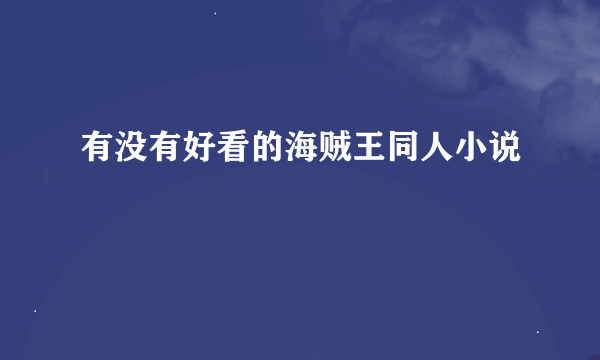 有没有好看的海贼王同人小说